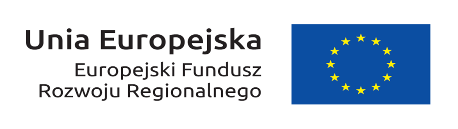 Unia Europejska
Europejski Fundusz Rozwoju Regionalnego